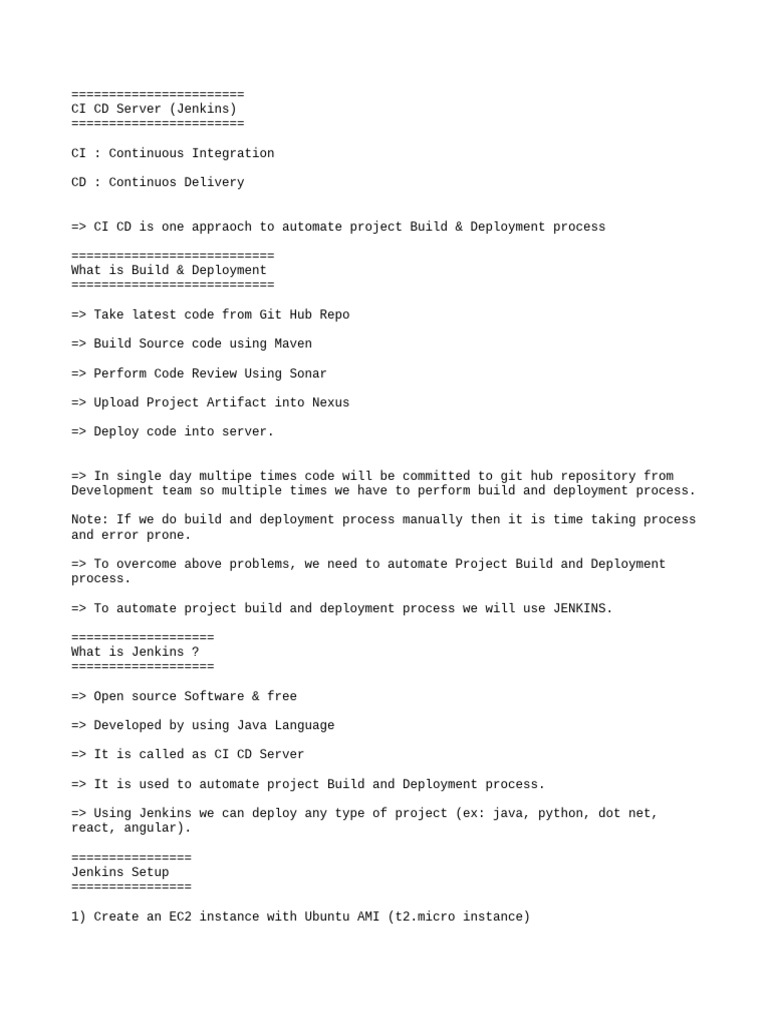 =======================
CI CD Server (Jenkins)
=======================

CI : Continuous Integration

CD : Continuos Delivery

=> CI CD is one appraoch to automate project Build & Deployment process

===========================
What is Build & Deployment
===========================

=> Take latest code from Git Hub Repo

=> Build Source code using Maven

=> Perform Code Review Using Sonar

=> Upload Project Artifact into Nexus

=> Deploy code into server.

=> In single day multipe times code will be committed to git hub repository from Development team so multiple times we have to perform build and deployment process.

Note: If we do build and deployment process manually then it is time taking process and error prone.

=> To overcome above problems, we need to automate Project Build and Deployment process.

=> To automate project build and deployment process we will use JENKINS.

===================
What is Jenkins ?
===================

=> Open source Software & free

=> Developed by using Java Language

=> It is called as CI CD Server

=> It is used to automate project Build and Deployment process.

=> Using Jenkins we can deploy any type of project (ex: java, python, dot net, react, angular).

================
Jenkins Setup
================

1) Create an EC2 instance with Ubuntu AMI (t2.micro instance)